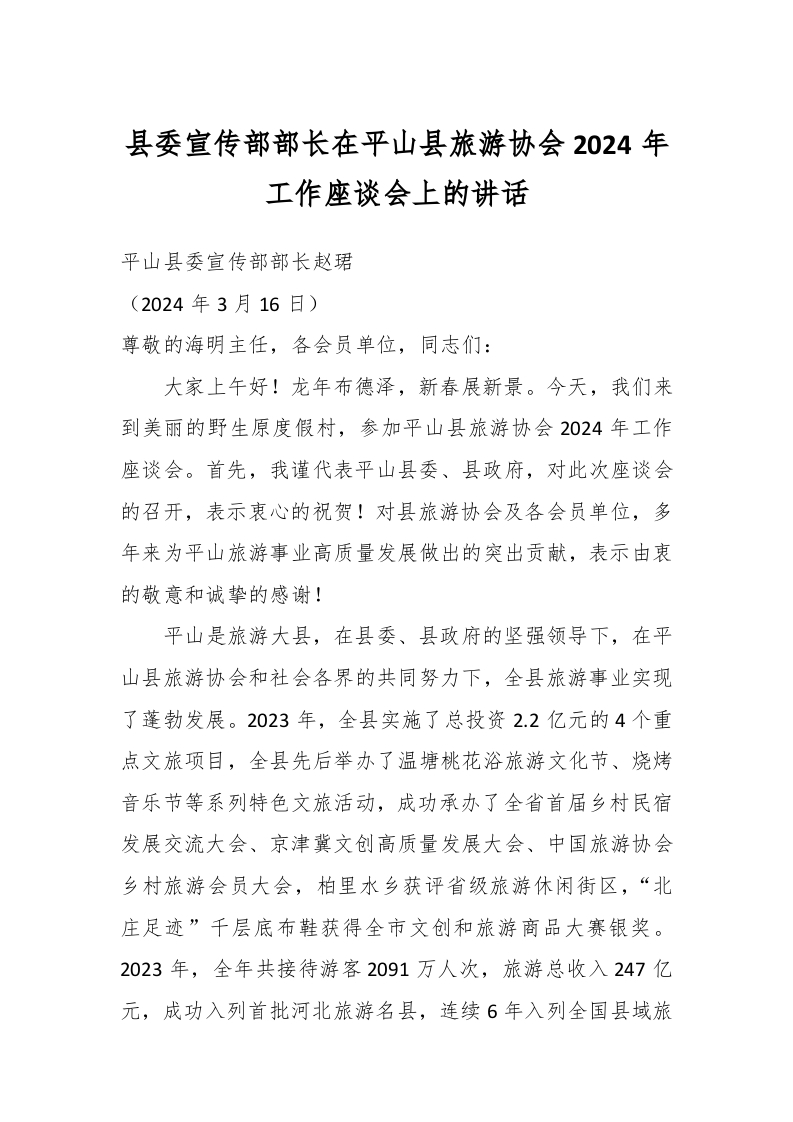 县委宣传部部长在平山县旅游协会 2024 年工作座谈会上的讲话

平山县委宣传部部长赵珺

（2024 年 3 月 16 日）

尊敬的海明主任，各会员单位，同志们：

大家上午好！龙年布德泽，新春展新景。今天，我们来到美丽的野生原度假村，参加平山县旅游协会 2024 年工作座谈会。首先，我谨代表平山县委、县政府，对此次座谈会的召开，表示衷心的祝贺！对县旅游协会及各会员单位，多年来为平山旅游事业高质量发展做出的突出贡献，表示由衷的敬意和诚挚的感谢！

平山是旅游大县，在县委、县政府的坚强领导下，在平山县旅游协会和社会各界的共同努力下，全县旅游事业实现了蓬勃发展。2023 年，全县实施了总投资 2.2 亿元的 4 个重点文旅项目，全县先后举办了温塘桃花浴旅游文化节、烧烤音乐节等系列特色文旅活动，成功承办了全省首届乡村民宿发展交流大会、京津冀文创高质量发展大会、中国旅游协会乡村旅游会员大会，柏里水乡获评省级旅游休闲街区，“北庄足迹”千层底布鞋获得全市文创和旅游商品大赛银奖。2023 年，全年共接待游客 2091 万人次，旅游总收入 247 亿元，成功入列首批河北旅游名县，连续 6 年入列全国县域旅